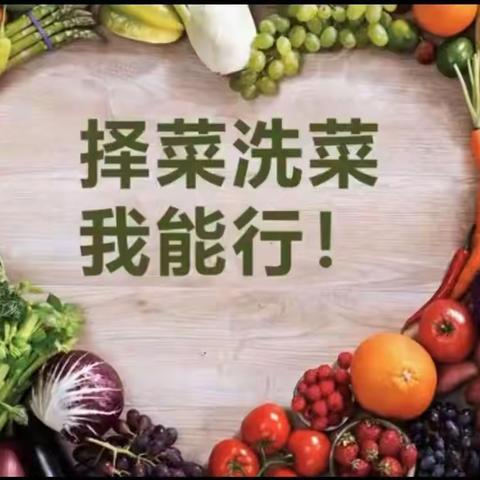 择菜洗菜
我能行！